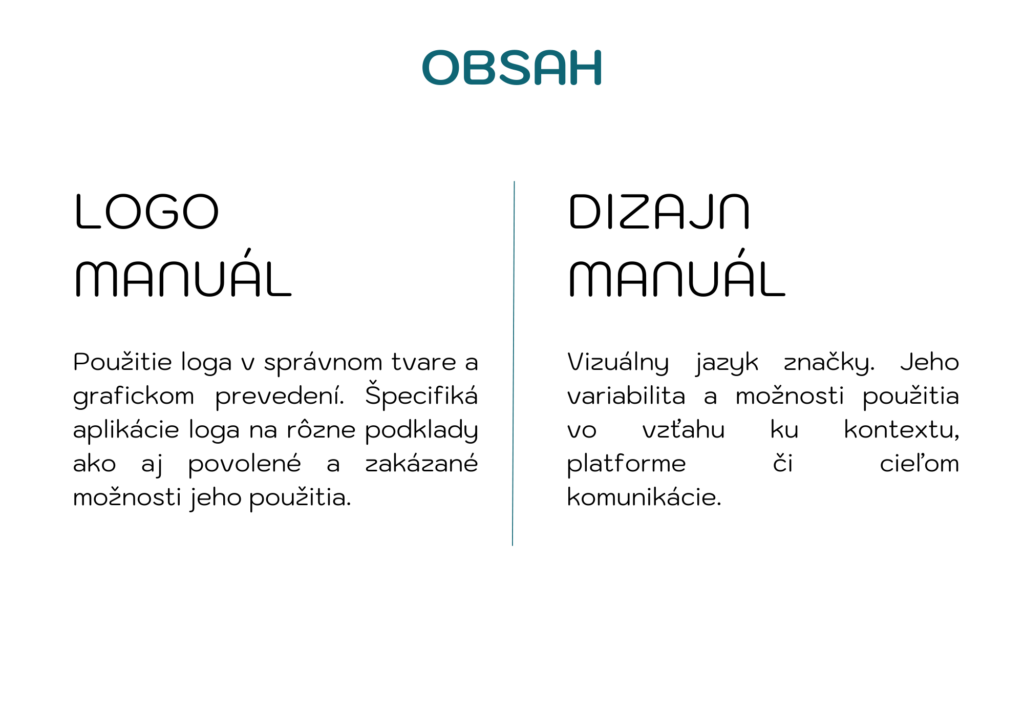 OBSAH

LOGO MANUÁL

Použitie loga v správnom tvare a grafickom prevedení. Špecifiká aplikácie loga na rôzne podklady ako aj povolené a zakázané možnosti jeho použitia.

DIZAJN MANUÁL

Vizuálny jazyk značky. Jeho variabilita a možnosti použitia vo vzťahu ku kontextu, platforme či cieľom komunikácie.